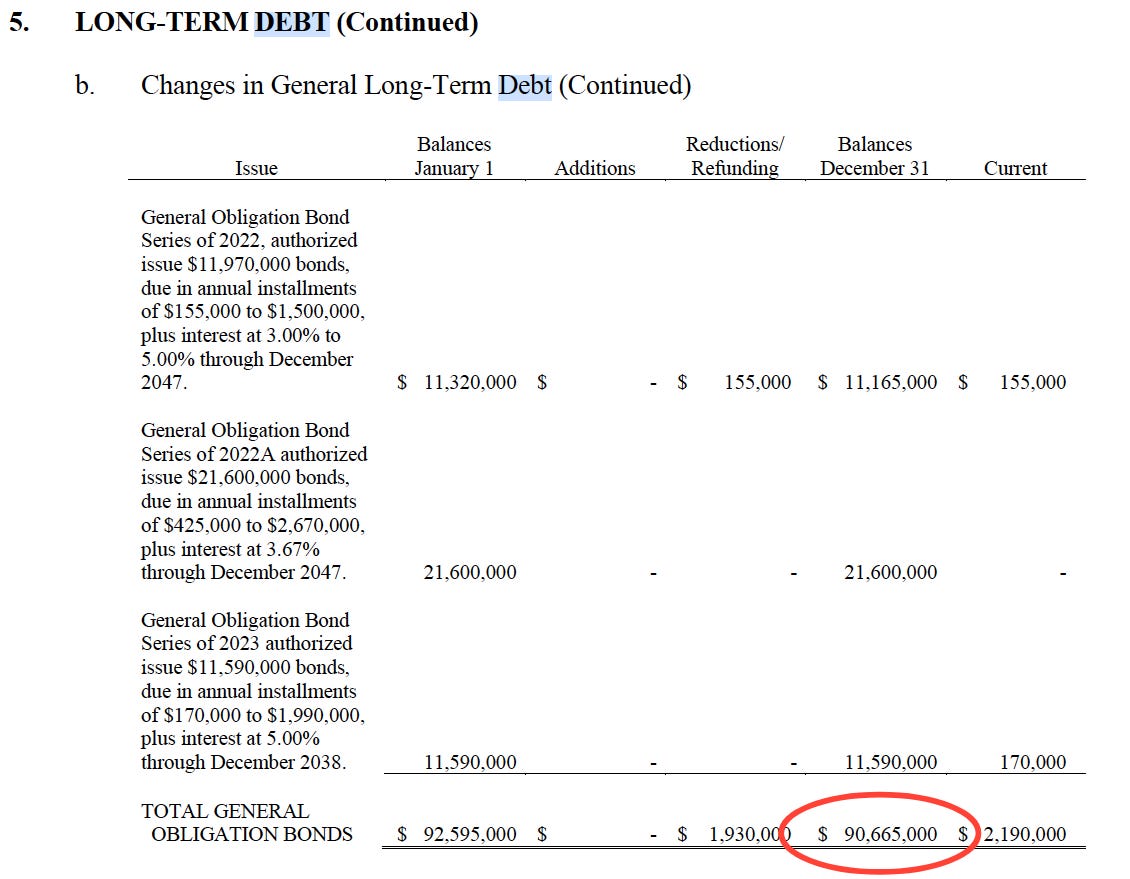 5. LONG-TERM DEBT (Continued)

b. Changes in General Long-Term Debt (Continued)

| Issue | Balances January 1 | Additions | Reductions/ Refunding | Balances December 31 | Current |
|---|---|---|---|---|---|
| General Obligation Bond Series of 2022, authorized issue \$11,970,000 bonds, due in annual installments of \$155,000 to \$1,500,000, plus interest at 3.00% to 5.00% through December 2047. | \$ 11,320,000 | \$ - | \$ 155,000 | \$ 11,165,000 | \$ 155,000 |
| General Obligation Bond Series of 2022A authorized issue \$21,600,000 bonds, due in annual installments of \$425,000 to \$2,670,000, plus interest at 3.67% through December 2047. | 21,600,000 | - | - | 21,600,000 | - |
| General Obligation Bond Series of 2023 authorized issue \$11,590,000 bonds, due in annual installments of \$170,000 to \$1,990,000, plus interest at 5.00% through December 2038. | 11,590,000 | - | - | 11,590,000 | 170,000 |
| TOTAL GENERAL OBLIGATION BONDS | \$ 92,595,000 | \$ - | \$ 1,930,000 | \$ 90,665,000 | \$ 2,190,000 |